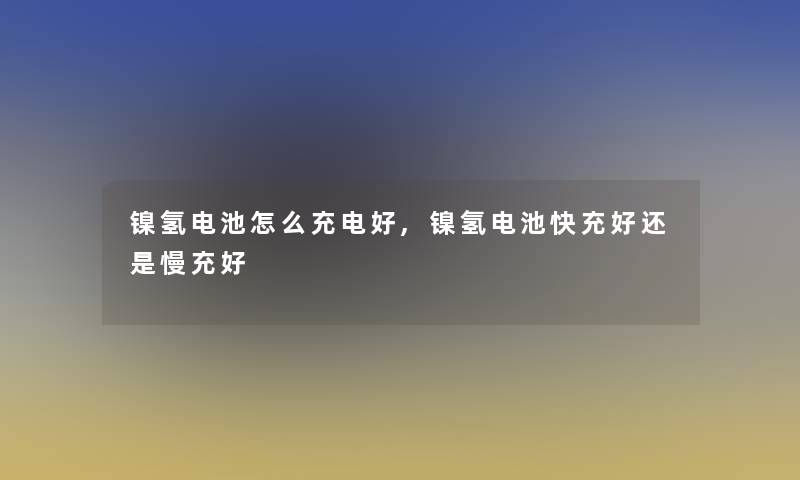 镍氢电池怎么充电好，镍氢电池快充好还是慢充好